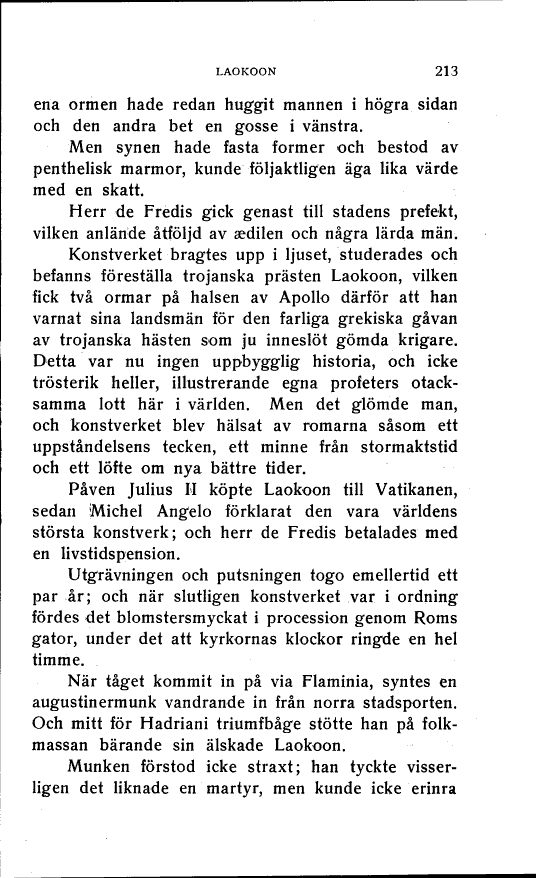 LAOKOON 213

ena ormen hade redan huggit mannen i högra sidan och den andra bet en gosse i vänstra.

Men synen hade fasta former och bestod av penthelisk marmor, kunde följaktligen äga lika värde med en skatt.

Herr de Fredis gick genast till stadens prefekt, vilken anlände åtföljd av ædilen och några lärda män.

Konstverket bragtes upp i ljuset, studerades och befanns föreställa trojanska prästen Laokoon, vilken fick två ormar på halsen av Apollo därför att han varnat sina landsmän för den farliga grekiska gåvan av trojanska hästen som ju inneslöt gömda krigare. Detta var nu ingen uppbygglig historia, och icke trösterik heller, illustrerande egna profeters otacksamma lott här i världen. Men det glömde man, och konstverket blev hälsat av romarna såsom ett uppståndelsens tecken, ett minne från stormaktstid och ett löfte om nya bättre tider.

Påven Julius II köpte Laokoon till Vatikanen, sedan Michel Angelo förklarat den vara världens största konstverk; och herr de Fredis betalades med en livstidspension.

Utgrävningen och putsningen togo emellertid ett par år; och när slutligen konstverket var i ordning fördes det blomstersmyckat i procession genom Roms gator, under det att kyrkornas klockor ringde en hel timme.

När tåget kommit in på via Flaminia, syntes en augustinermunk vandrande in från norra stadsporten. Och mitt för Hadriani triumfbåge stötte han på folkmassan bärande sin älskade Laokoon.

Munken förstod icke straxt; han tyckte visserligen det liknade en martyr, men kunde icke erinra